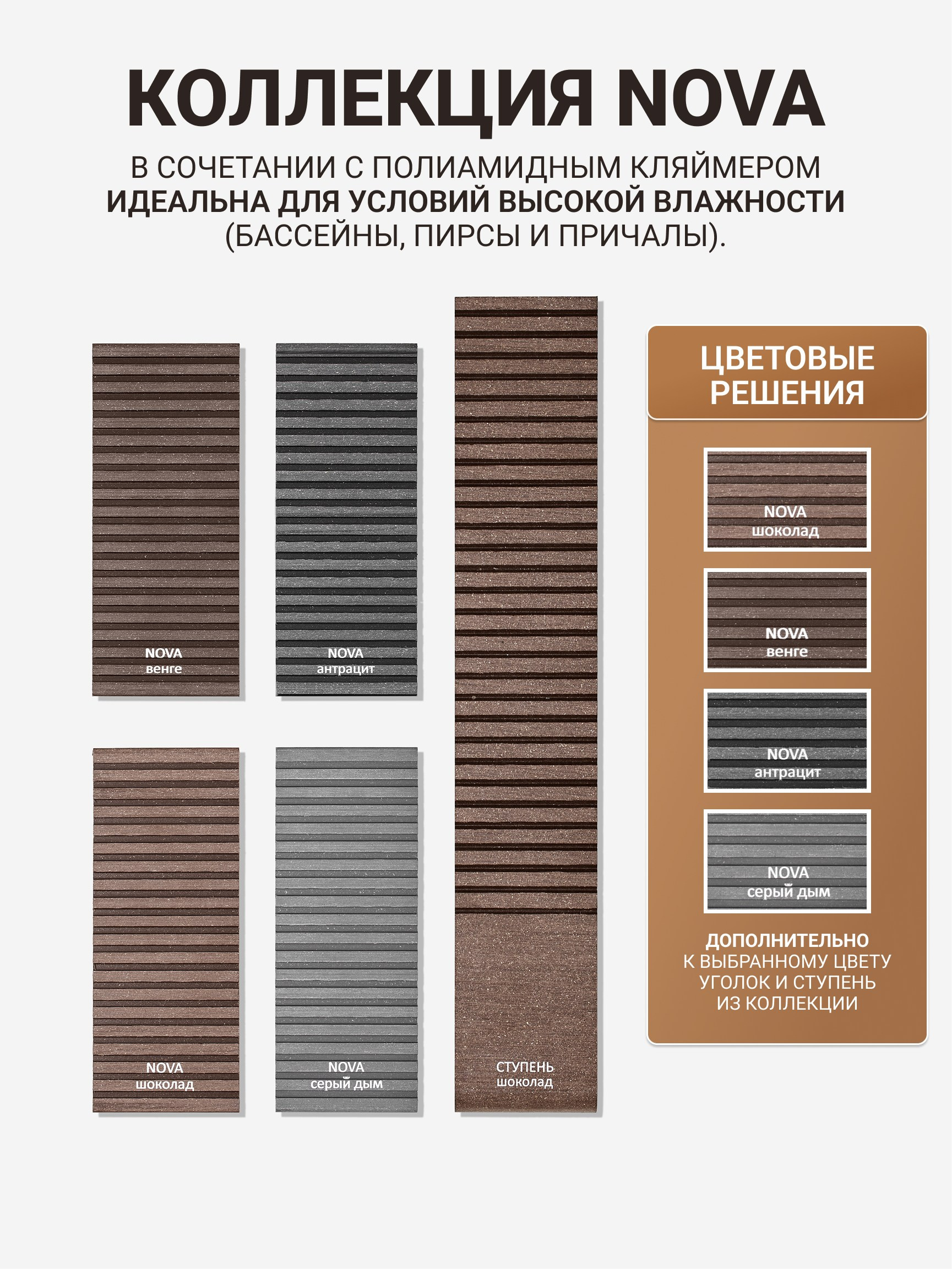 КОЛЛЕКЦИЯ NOVA

В СОЧЕТАНИИ С ПОЛИАМИДНЫМ КЛЯЙМЕРОМ ИДЕАЛЬНА ДЛЯ УСЛОВИЙ ВЫСОКОЙ ВЛАЖНОСТИ (БАССЕЙНЫ, ПИРСЫ И ПРИЧАЛЫ).

NOVA
венге

NOVA
антрацит

NOVA
шоколад

NOVA
серый дым

СТУПЕНЬ
шоколад

ЦВЕТОВЫЕ РЕШЕНИЯ

NOVA
шоколад

NOVA
венге

NOVA
антрацит

NOVA
серый дым

ДОПОЛНИТЕЛЬНО
К ВЫБРАННОМУ ЦВЕТУ
УГОЛОК И СТУПЕНЬ
ИЗ КОЛЛЕКЦИИ